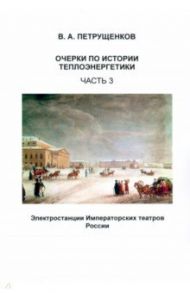 В. А. ПЕТРУЩЕНКОВ

ОЧЕРКИ ПО ИСТОРИИ ТЕПЛОЭНЕРГЕТИКИ

ЧАСТЬ 3

Электростанции Императорских театров России